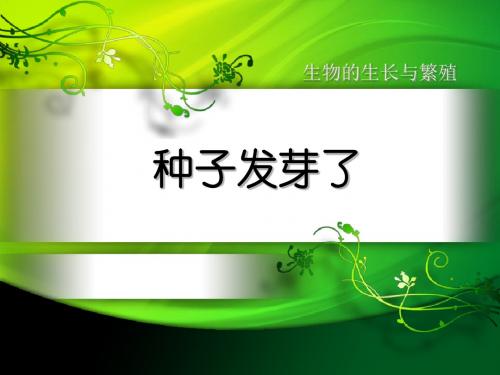 生物的生长与繁殖

种子发芽了